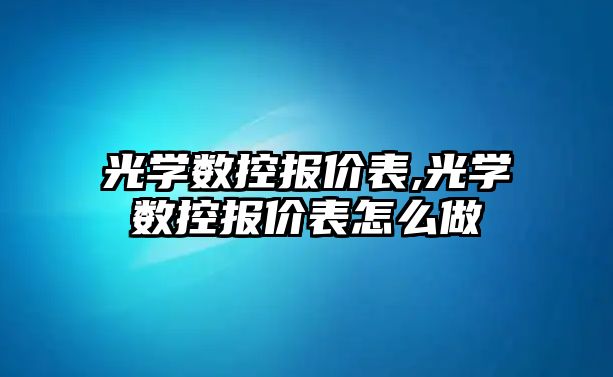 光学数控报价表,光学数控报价表怎么做